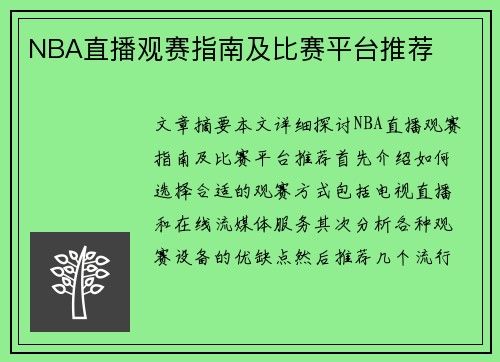 NBA直播观赛指南及比赛平台推荐

文章摘要本文详细探讨NBA直播观赛指南及比赛平台推荐首先介绍如何选择合适的观赛方式包括电视直播和在线流媒体服务其次分析各种观赛设备的优缺点然后推荐几个流行